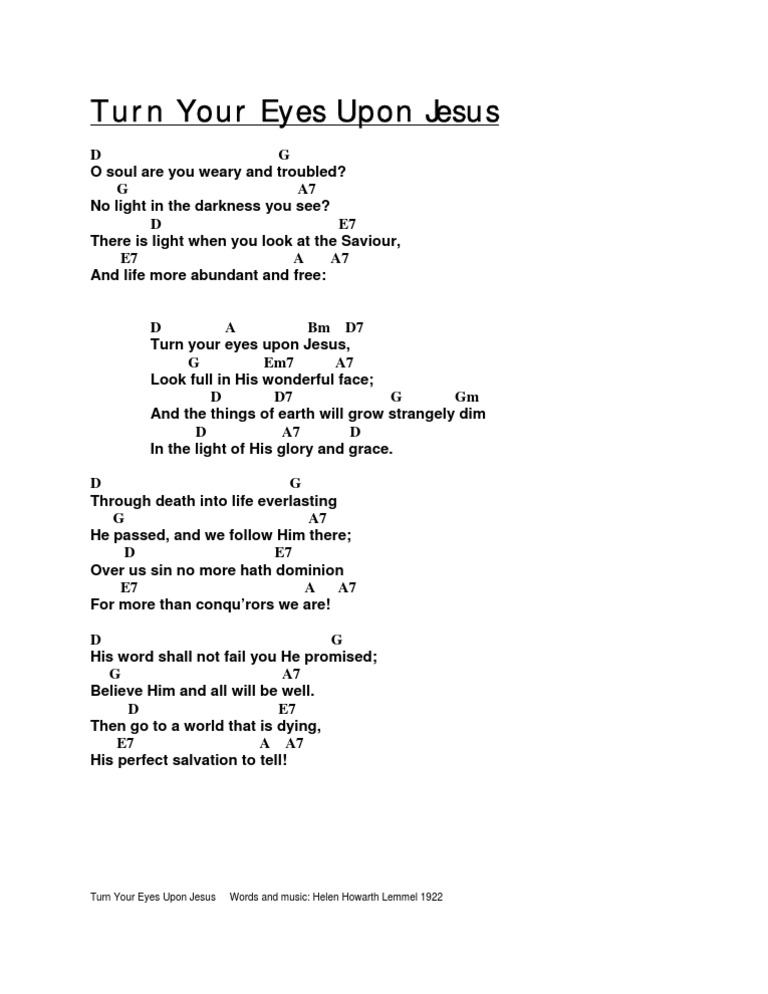 Turn Your Eyes Upon Jesus

D G
O soul are you weary and troubled?
G A7
No light in the darkness you see?
D E7
There is light when you look at the Saviour,
E7 A A7
And life more abundant and free:

D A Bm D7
Turn your eyes upon Jesus,
G Em7 A7
Look full in His wonderful face;
D D7 G Gm
And the things of earth will grow strangely dim
D A7 D
In the light of His glory and grace.

D G
Through death into life everlasting
G A7
He passed, and we follow Him there;
D E7
Over us sin no more hath dominion
E7 A A7
For more than conqu'rors we are!

D G
His word shall not fail you He promised;
G A7
Believe Him and all will be well.
D E7
Then go to a world that is dying,
E7 A A7
His perfect salvation to tell!

Turn Your Eyes Upon Jesus Words and music: Helen Howarth Lemmel 1922